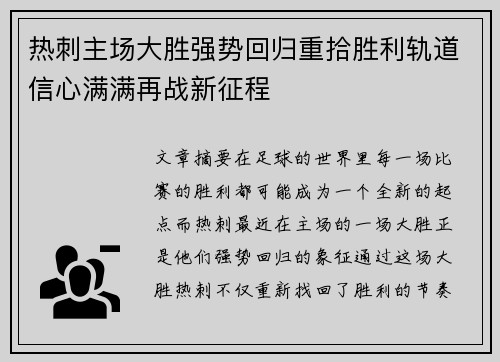 热刺主场大胜强势回归重拾胜利轨道信心满满再战新征程

文章摘要在足球的世界里每一场比赛的胜利都可能成为一个全新的起点而热刺最近在主场的一场大胜正是他们强势回归的象征通过这场大胜热刺不仅重新找回了胜利的节奏